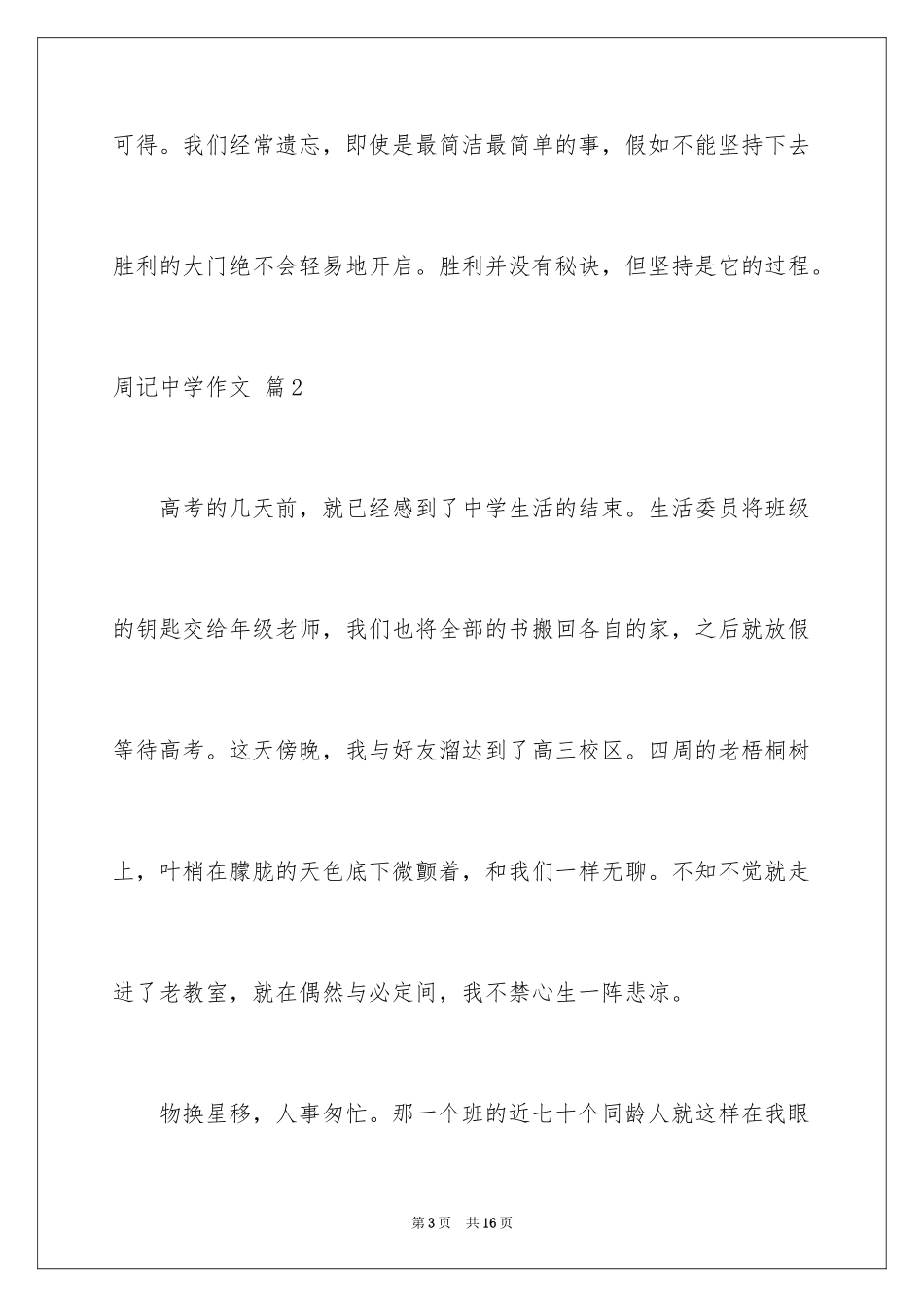 可得。我们经常遗忘，即使是最简洁最简单的事，假如不能坚持下去胜利的大门绝不会轻易地开启。胜利并没有秘诀，但坚持是它的过程。

周记中学作文 篇2

高考的几天前，就已经感到了中学生活的结束。生活委员将班级的钥匙交给年级老师，我们也将全部的书搬回各自的家，之后就放假等待高考。这天傍晚，我与好友溜达到了高三校区。四周的老梧桐树上，叶梢在朦胧的天色底下微颤着，和我们一样无聊。不知不觉就走进了老教室，就在偶然与必定间，我不禁心生一阵悲凉。

物换星移，人事匆忙。那一个班的近七十个同龄人就这样在我眼

第3页 共16页